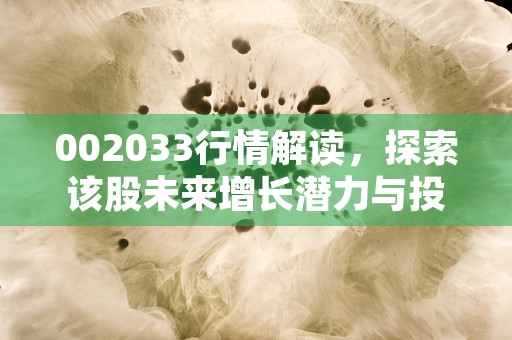 002033行情解读，探索该股未来增长潜力与投